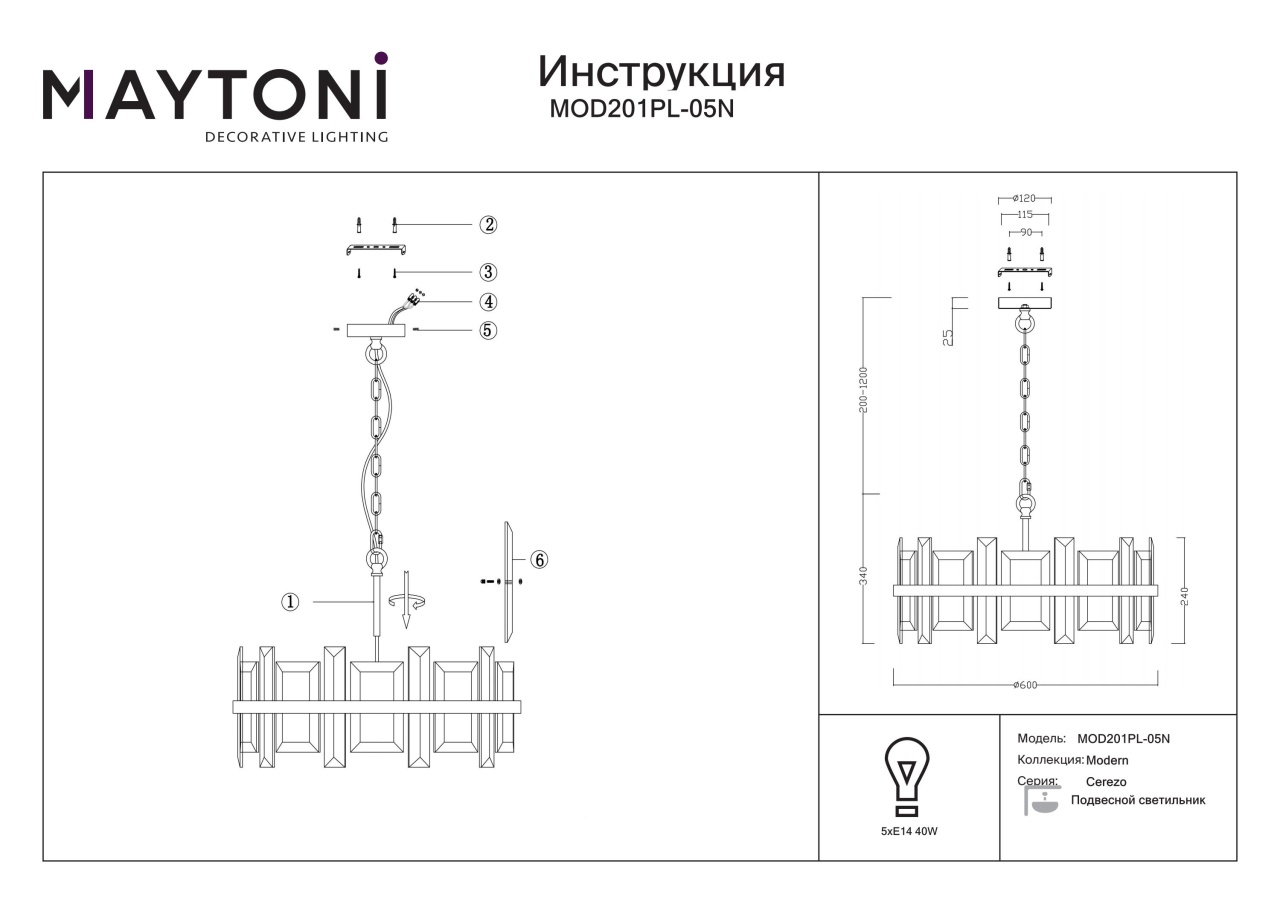 MAYTONI
DECORATIVE LIGHTING

Инструкция
MOD201PL-05N

②
③
④
⑤
⑥
①

ø120
115
90
25
200~1200
340
240
ø600

5xE14 40W

Модель: MOD201PL-05N
Коллекция: Modern
Серия: Cerezo
Подвесной светильник